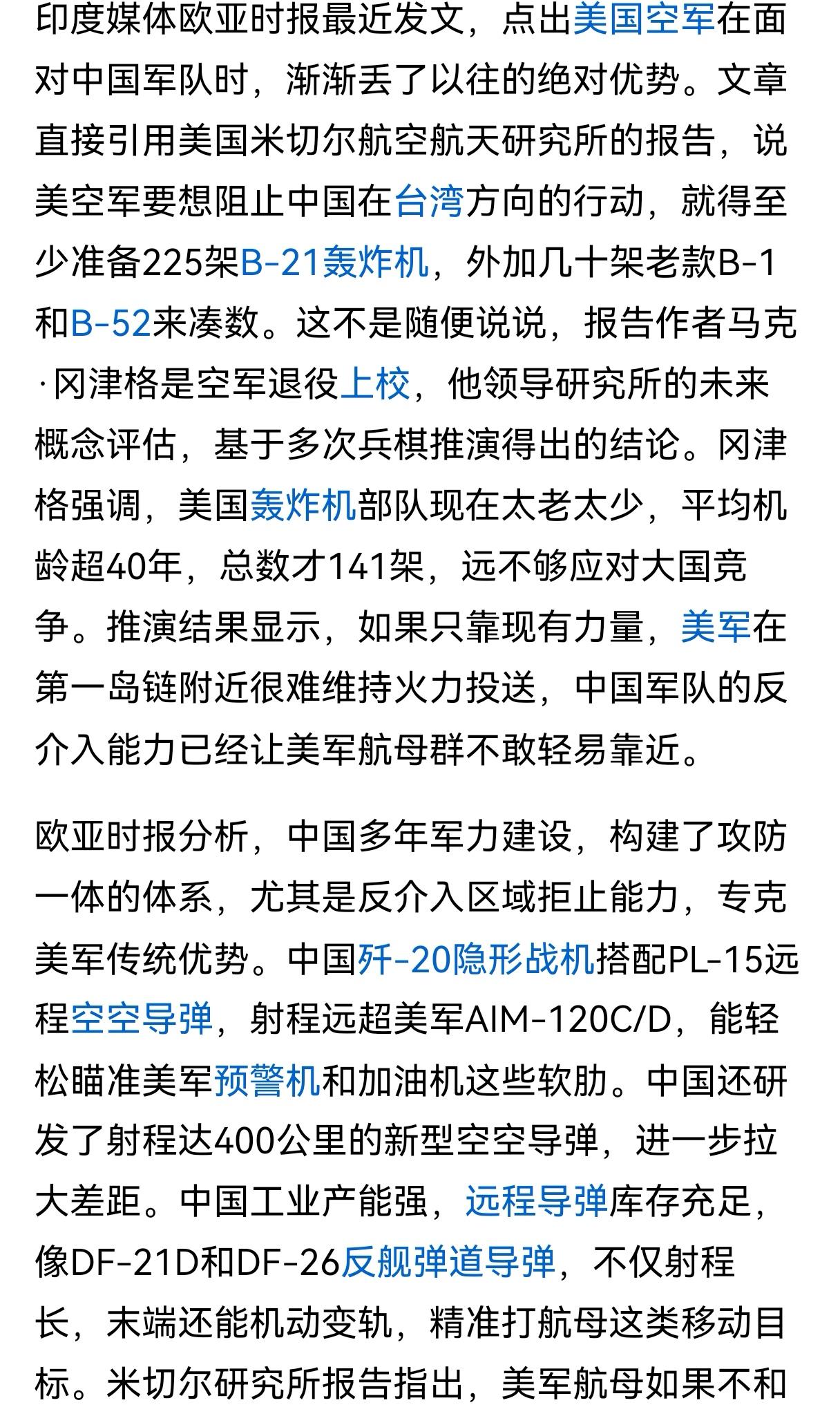 印度媒体欧亚时报最近发文，点出美国空军在面对中国军队时，渐渐丢了以往的绝对优势。文章直接引用美国米切尔航空航天研究所的报告，说美空军要想阻止中国在台湾方向的行动，就得至少准备225架B-21轰炸机，外加几十架老款B-1和B-52来凑数。这不是随便说说，报告作者马克·冈津格是空军退役上校，他领导研究所的未来概念评估，基于多次兵棋推演得出的结论。冈津格强调，美国轰炸机部队现在太老太少，平均机龄超40年，总数才141架，远不够应对大国竞争。推演结果显示，如果只靠现有力量，美军在第一岛链附近很难维持火力投送，中国军队的反介入能力已经让美军航母群不敢轻易靠近。

欧亚时报分析，中国多年军力建设，构建了攻防一体的体系，尤其是反介入区域拒止能力，专克美军传统优势。中国歼-20隐形战机搭配PL-15远程空空导弹，射程远超美军AIM-120C/D，能轻松瞄准美军预警机和加油机这些软肋。中国还研发了射程达400公里的新型空空导弹，进一步拉大差距。中国工业产能强，远程导弹库存充足，像DF-21D和DF-26反舰弹道导弹，不仅射程长，末端还能机动变轨，精准打航母这类移动目标。米切尔研究所报告指出，美军航母如果不和